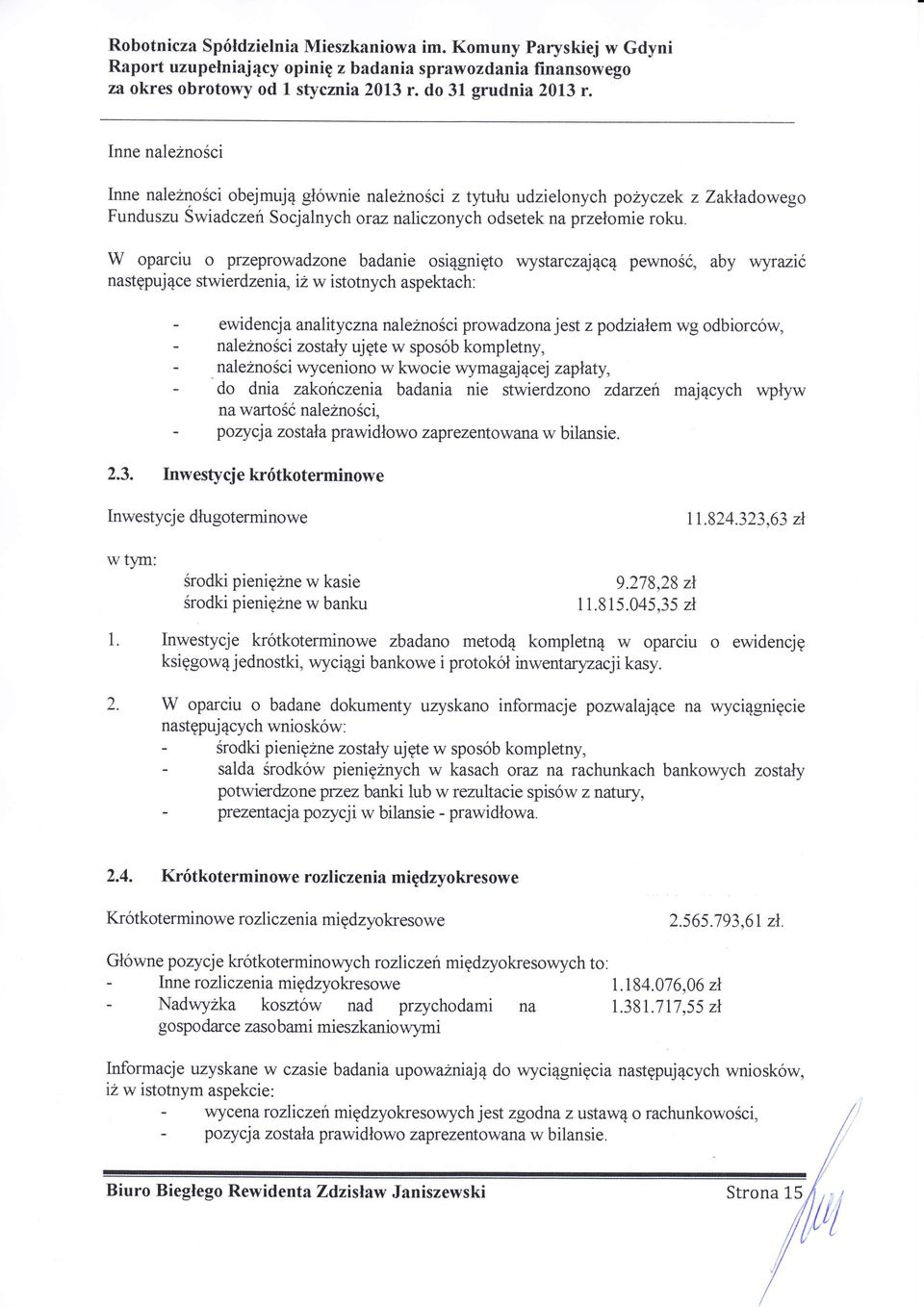 Robotnicza Spółdzielnia Mieszkaniowa im. Komuny Paryskiej w Gdyni
Raport uzupełniający opinię z badania sprawozdania finansowego
za okres obrotowy od 1 stycznia 2013 r. do 31 grudnia 2013 r.

Inne należności

Inne należności obejmują głównie należności z tytułu udzielonych pożyczek z Zakładowego Funduszu Świadczeń Socjalnych oraz naliczonych odsetek na przełomie roku.

W oparciu o przeprowadzone badanie osiągnięto wystarczającą pewność, aby wyrazić następujące stwierdzenia, iż w istotnych aspektach:

- ewidencja analityczna należności prowadzona jest z podziałem wg odbiorców,
- należności zostały ujęte w sposób kompletny,
- należności wyceniono w kwocie wymagającej zapłaty,
- do dnia zakończenia badania nie stwierdzono zdarzeń mających wpływ na wartość należności,
- pozycja została prawidłowo zaprezentowana w bilansie.

2.3. Inwestycje krótkoterminowe

Inwestycje długoterminowe 11.824.323,63 zł

w tym:
środki pieniężne w kasie 9.278,28 zł
środki pieniężne w banku 11.815.045,35 zł

1. Inwestycje krótkoterminowe zbadano metodą kompletną w oparciu o ewidencję księgową jednostki, wyciągi bankowe i protokół inwentaryzacji kasy.

2. W oparciu o badane dokumenty uzyskano informacje pozwalające na wyciągnięcie następujących wniosków:
- środki pieniężne zostały ujęte w sposób kompletny,
- salda środków pieniężnych w kasach oraz na rachunkach bankowych zostały potwierdzone przez banki lub w rezultacie spisów z natury,
- prezentacja pozycji w bilansie - prawidłowa.

2.4. Krótkoterminowe rozliczenia międzyokresowe

Krótkoterminowe rozliczenia międzyokresowe 2.565.793,61 zł.

Główne pozycje krótkoterminowych rozliczeń międzyokresowych to:
- Inne rozliczenia międzyokresowe 1.184.076,06 zł
- Nadwyżka kosztów nad przychodami na gospodarce zasobami mieszkaniowymi 1.381.717,55 zł

Informacje uzyskane w czasie badania upoważniają do wyciągnięcia następujących wniosków, iż w istotnym aspekcie:
- wycena rozliczeń międzyokresowych jest zgodna z ustawą o rachunkowości,
- pozycja została prawidłowo zaprezentowana w bilansie.

Biuro Biegłego Rewidenta Zdzisław Janiszewski Strona 15